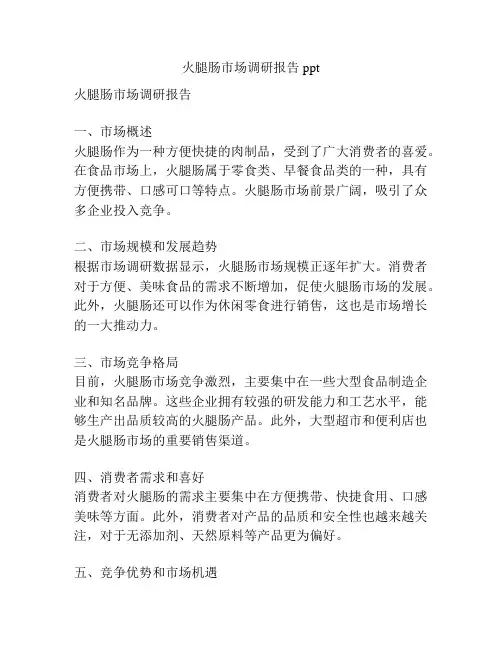 火腿肠市场调研报告 ppt

火腿肠市场调研报告

一、市场概述
火腿肠作为一种方便快捷的肉制品，受到了广大消费者的喜爱。在食品市场上，火腿肠属于零食类、早餐食品类的一种，具有方便携带、口感可口等特点。火腿肠市场前景广阔，吸引了众多企业投入竞争。

二、市场规模和发展趋势
根据市场调研数据显示，火腿肠市场规模正逐年扩大。消费者对于方便、美味食品的需求不断增加，促使火腿肠市场的发展。此外，火腿肠还可以作为休闲零食进行销售，这也是市场增长的一大推动力。

三、市场竞争格局
目前，火腿肠市场竞争激烈，主要集中在一些大型食品制造企业和知名品牌。这些企业拥有较强的研发能力和工艺水平，能够生产出品质较高的火腿肠产品。此外，大型超市和便利店也是火腿肠市场的重要销售渠道。

四、消费者需求和喜好
消费者对火腿肠的需求主要集中在方便携带、快捷食用、口感美味等方面。此外，消费者对产品的品质和安全性也越来越关注，对于无添加剂、天然原料等产品更为偏好。

五、竞争优势和市场机遇